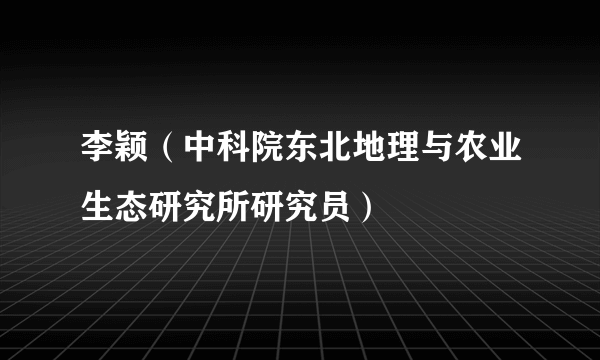 李颖（中科院东北地理与农业生态研究所研究员）